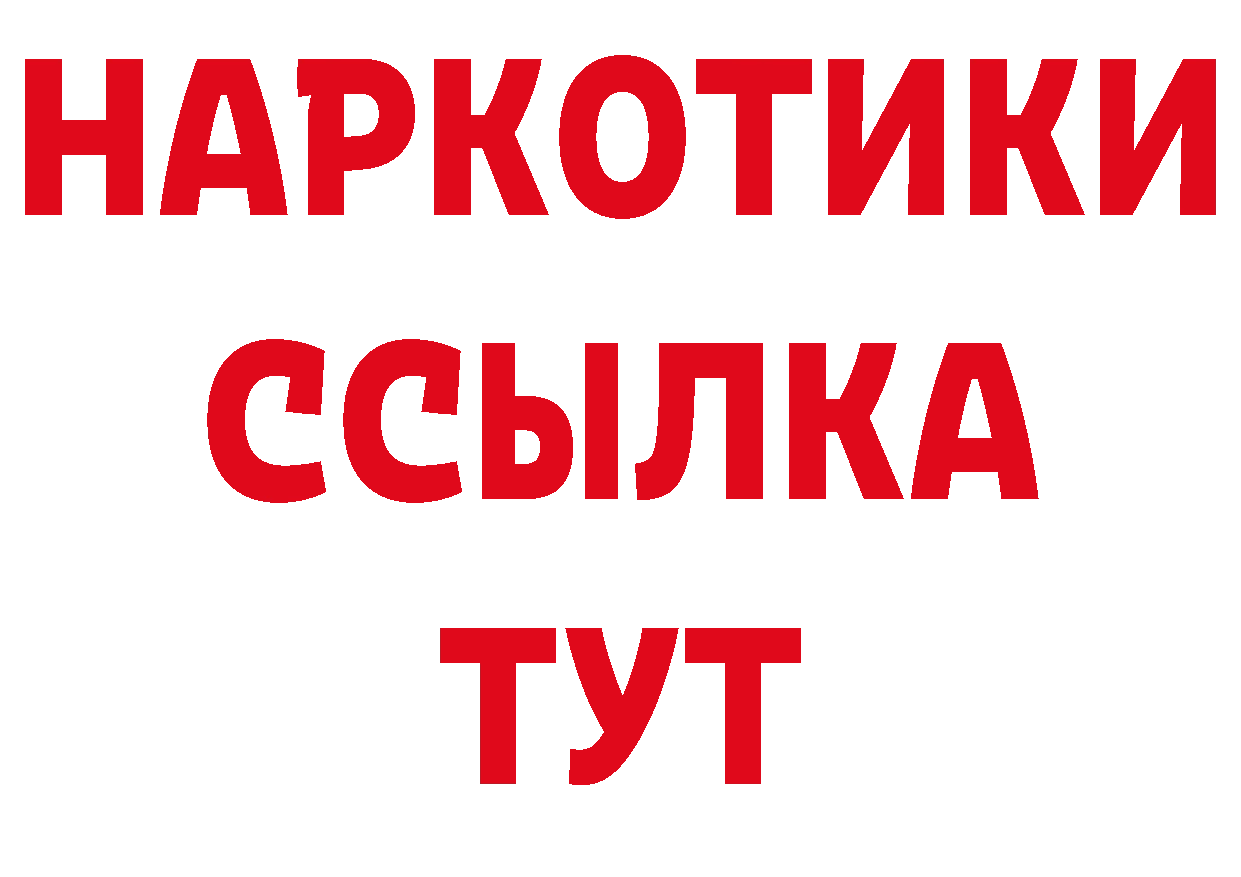 НАРКОТИКИ ССЫЛКА ТУТ